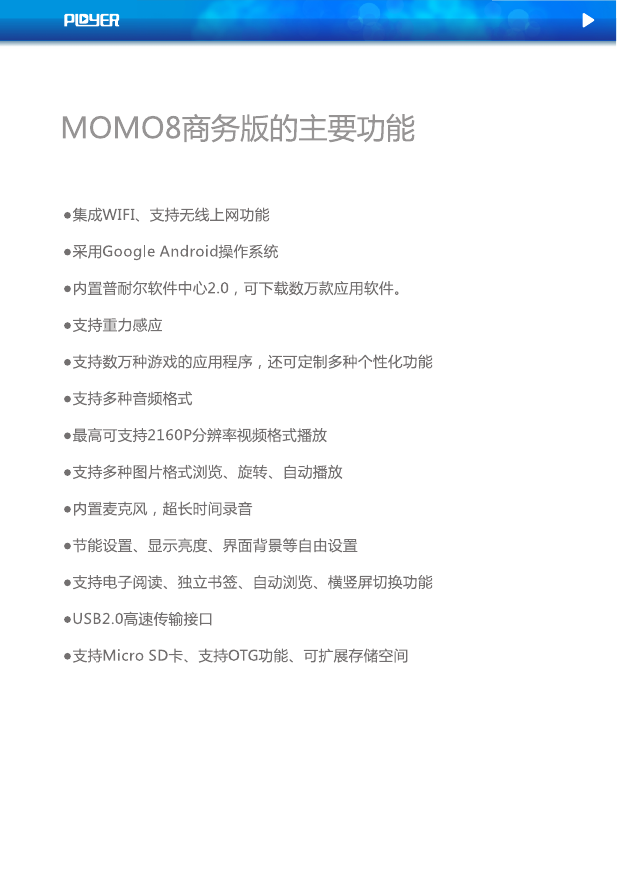 PLOYER

MOMO8商务版的主要功能

●集成WIFI、支持无线上网功能

●采用Google Android操作系统

●内置普耐尔软件中心2.0，可下载数万款应用软件。

●支持重力感应

●支持数万种游戏的应用程序，还可定制多种个性化功能

●支持多种音频格式

●最高可支持2160P分辨率视频格式播放

●支持多种图片格式浏览、旋转、自动播放

●内置麦克风，超长时间录音

●节能设置、显示亮度、界面背景等自由设置

●支持电子阅读、独立书签、自动浏览、横竖屏切换功能

●USB2.0高速传输接口

●支持Micro SD卡、支持OTG功能、可扩展存储空间